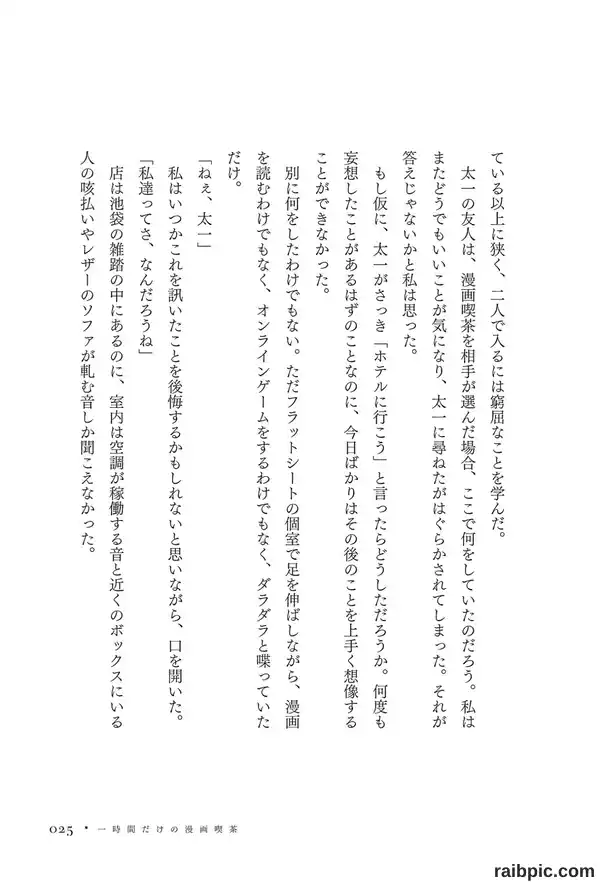 ている以上に狭く、二人で入るには窮屈なことを学んだ。

太一の友人は、漫画喫茶を相手が選んだ場合、ここで何をしていたのだろう。私はまたどうでもいいことが気になり、太一に尋ねたがはぐらかされてしまった。それが答えじゃないかと私は思った。

もし仮に、太一がさっき「ホテルに行こう」と言ったらどうしただろうか。何度も妄想したことがあるはずのことなのに、今日ばかりはその後のことを上手く想像することができなかった。

別に何をしたわけでもない。ただフラットシートの個室で足を伸ばしながら、漫画を読むわけでもなく、オンラインゲームをするわけでもなく、ダラダラと喋っていただけ。

「ねぇ、太一」

私はいつかこれを訊いたことを後悔するかもしれないと思いながら、口を開いた。

「私達ってさ、なんだろうね」

店は池袋の雑踏の中にあるのに、室内は空調が稼働する音と近くのボックスにいる人の咳払いやレザーのソファが軋む音しか聞こえなかった。

025 • 一時間だけの漫画喫茶

raibpic.com